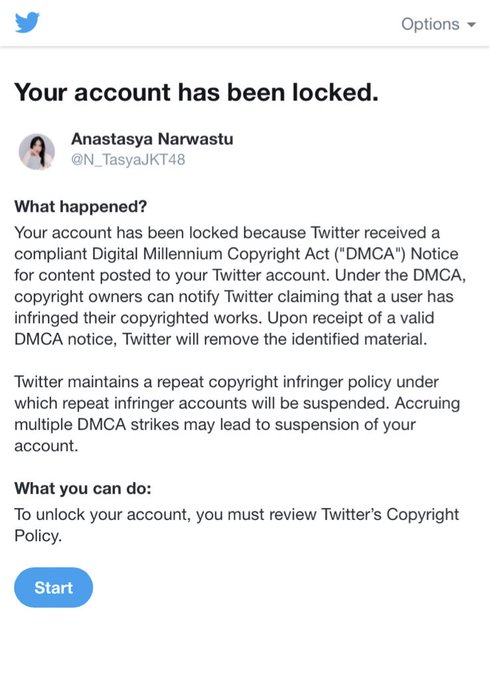 Options

Your account has been locked.

Anastasya Narwastu
@N_TasyaJKT48

What happened?
Your account has been locked because Twitter received a compliant Digital Millennium Copyright Act ("DMCA") Notice for content posted to your Twitter account. Under the DMCA, copyright owners can notify Twitter claiming that a user has infringed their copyrighted works. Upon receipt of a valid DMCA notice, Twitter will remove the identified material.

Twitter maintains a repeat copyright infringer policy under which repeat infringer accounts will be suspended. Accruing multiple DMCA strikes may lead to suspension of your account.

What you can do:
To unlock your account, you must review Twitter's Copyright Policy.

Start